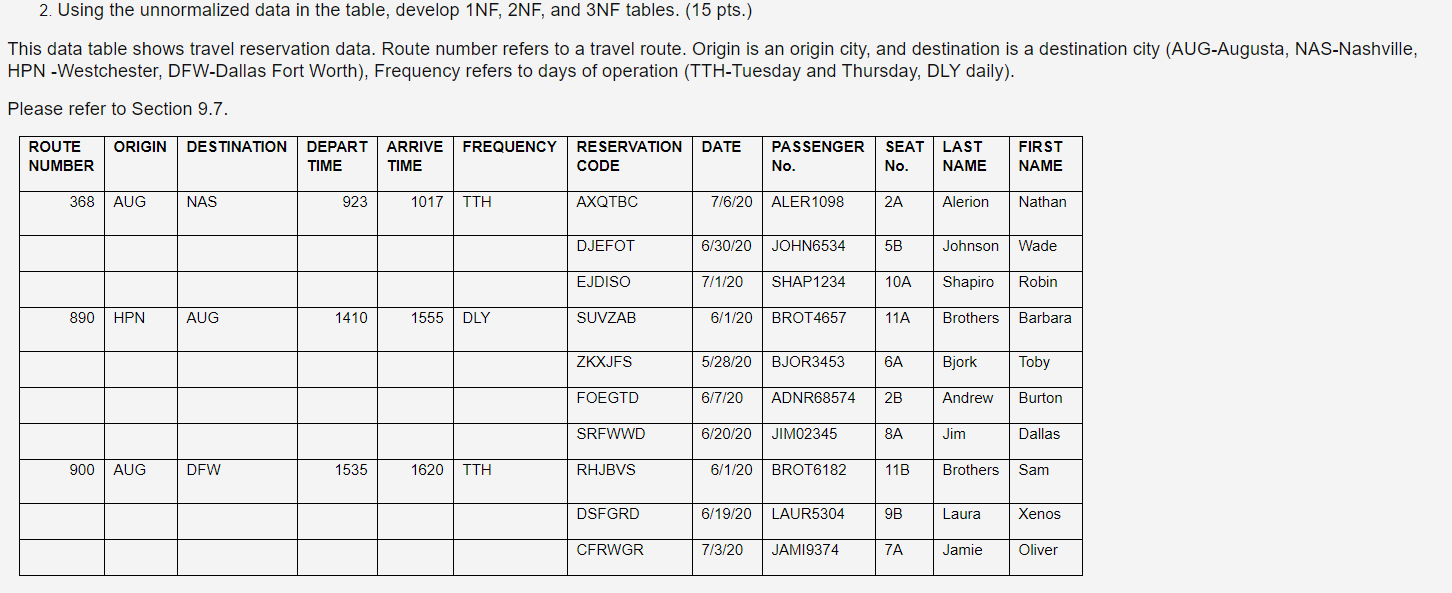 2. Using the unnormalized data in the table, develop 1NF, 2NF, and 3NF tables. (15 pts.)

This data table shows travel reservation data. Route number refers to a travel route. Origin is an origin city, and destination is a destination city (AUG-Augusta, NAS-Nashville, HPN -Westchester, DFW-Dallas Fort Worth), Frequency refers to days of operation (TTH-Tuesday and Thursday, DLY daily).

Please refer to Section 9.7.

| ROUTE NUMBER | ORIGIN | DESTINATION | DEPART TIME | ARRIVE TIME | FREQUENCY | RESERVATION CODE | DATE | PASSENGER No. | SEAT No. | LAST NAME | FIRST NAME |
|---|---|---|---|---|---|---|---|---|---|---|---|
| 368 | AUG | NAS | 923 | 1017 | TTH | AXQTBC | 7/6/20 | ALER1098 | 2A | Alerion | Nathan |
| | | | | | | DJEFOT | 6/30/20 | JOHN6534 | 5B | Johnson | Wade |
| | | | | | | EJDISO | 7/1/20 | SHAP1234 | 10A | Shapiro | Robin |
| 890 | HPN | AUG | 1410 | 1555 | DLY | SUVZAB | 6/1/20 | BROT4657 | 11A | Brothers | Barbara |
| | | | | | | ZKXJFS | 5/28/20 | BJOR3453 | 6A | Bjork | Toby |
| | | | | | | FOEGTD | 6/7/20 | ADNR68574 | 2B | Andrew | Burton |
| | | | | | | SRFWWD | 6/20/20 | JIM02345 | 8A | Jim | Dallas |
| 900 | AUG | DFW | 1535 | 1620 | TTH | RHJBVS | 6/1/20 | BROT6182 | 11B | Brothers | Sam |
| | | | | | | DSFGRD | 6/19/20 | LAUR5304 | 9B | Laura | Xenos |
| | | | | | | CFRWGR | 7/3/20 | JAMI9374 | 7A | Jamie | Oliver |